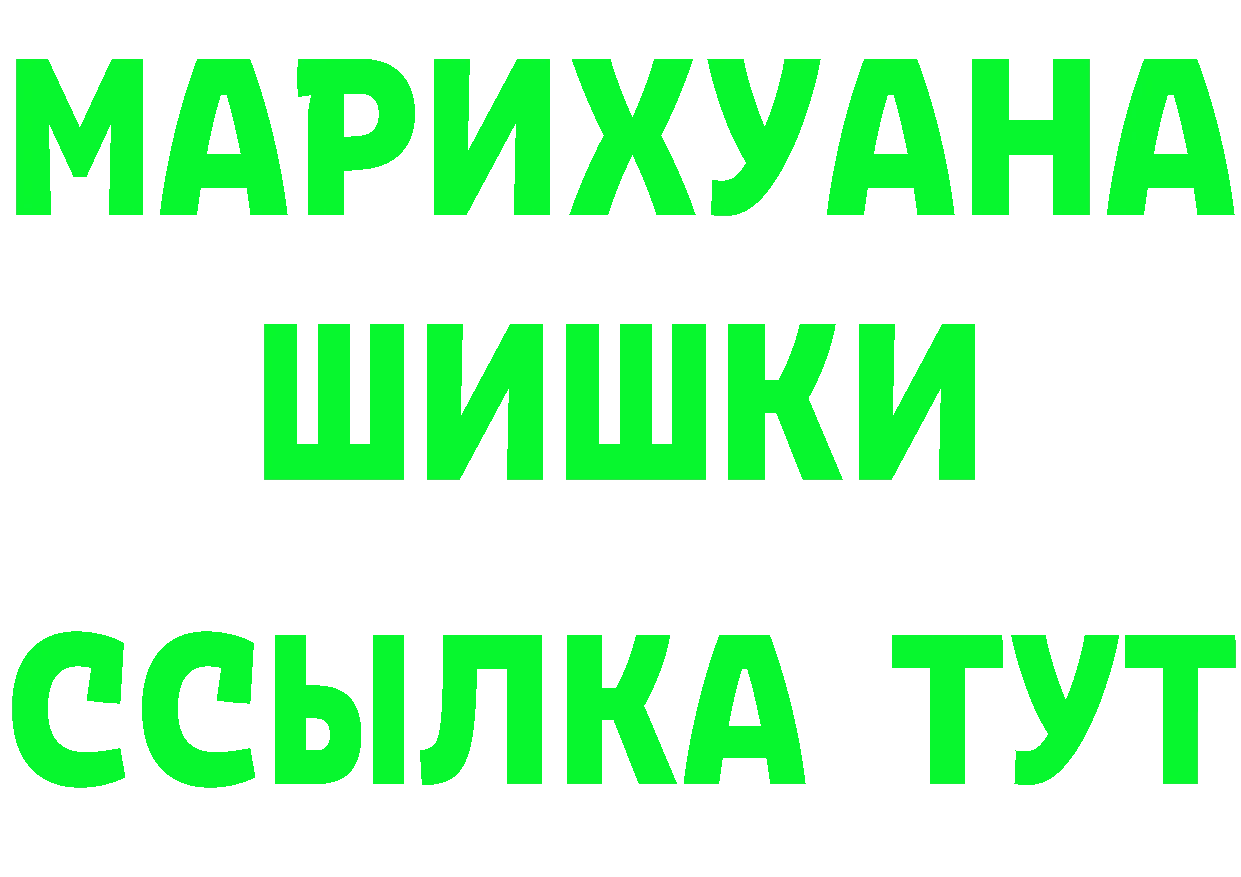 МАРИХУАНА
ШИШКИ
ССЫЛКА ТУТ